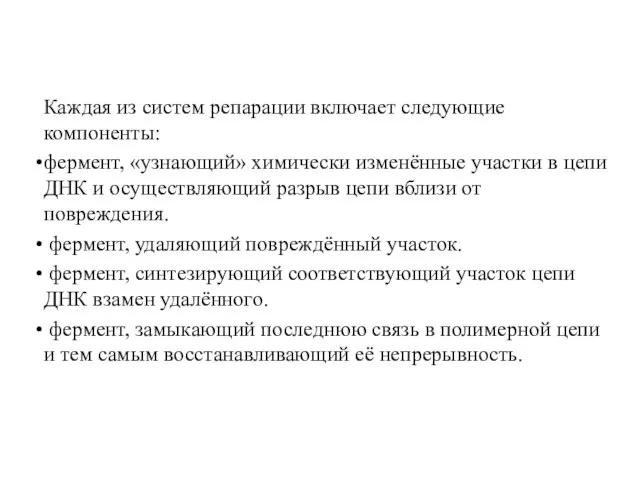 Каждая из систем репарации включает следующие компоненты:

•фермент, «узнающий» химически изменённые участки в цепи ДНК и осуществляющий разрыв цепи вблизи от повреждения.

• фермент, удаляющий повреждённый участок.

• фермент, синтезирующий соответствующий участок цепи ДНК взамен удалённого.

• фермент, замыкающий последнюю связь в полимерной цепи и тем самым восстанавливающий её непрерывность.